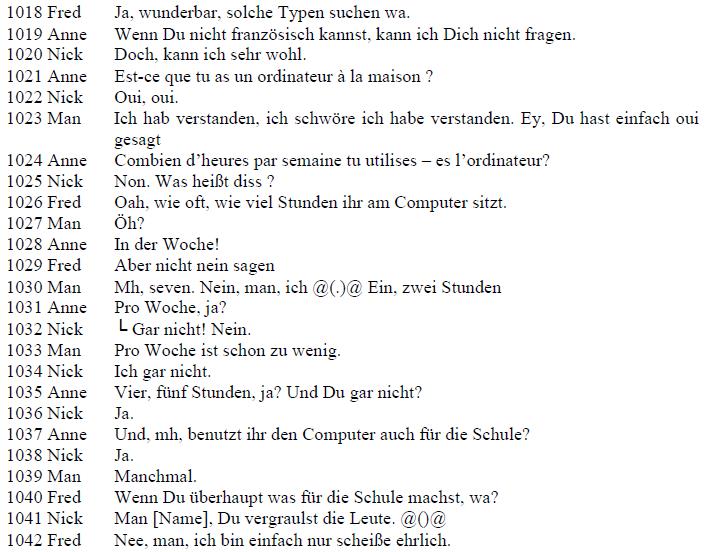 1018 Fred Ja, wunderbar, solche Typen suchen wa.
1019 Anne Wenn Du nicht französisch kannst, kann ich Dich nicht fragen.
1020 Nick Doch, kann ich sehr wohl.
1021 Anne Est-ce que tu as un ordinateur à la maison ?
1022 Nick Oui, oui.
1023 Man Ich hab verstanden, ich schwöre ich habe verstanden. Ey, Du hast einfach oui gesagt
1024 Anne Combien d'heures par semaine tu utilises – es l'ordinateur?
1025 Nick Non. Was heißt diss ?
1026 Fred Oah, wie oft, wie viel Stunden ihr am Computer sitzt.
1027 Man Öh?
1028 Anne In der Woche!
1029 Fred Aber nicht nein sagen
1030 Man Mh, seven. Nein, man, ich @(.)@ Ein, zwei Stunden
1031 Anne Pro Woche, ja?
1032 Nick └ Gar nicht! Nein.
1033 Man Pro Woche ist schon zu wenig.
1034 Nick Ich gar nicht.
1035 Anne Vier, fünf Stunden, ja? Und Du gar nicht?
1036 Nick Ja.
1037 Anne Und, mh, benutzt ihr den Computer auch für die Schule?
1038 Nick Ja.
1039 Man Manchmal.
1040 Fred Wenn Du überhaupt was für die Schule machst, wa?
1041 Nick Man [Name], Du vergraulst die Leute. @()@
1042 Fred Nee, man, ich bin einfach nur scheiße ehrlich.